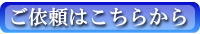 ご依頼はこちらから